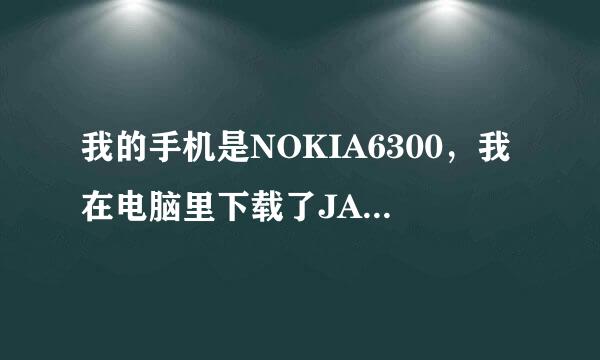 我的手机是NOKIA6300，我在电脑里下载了JA...